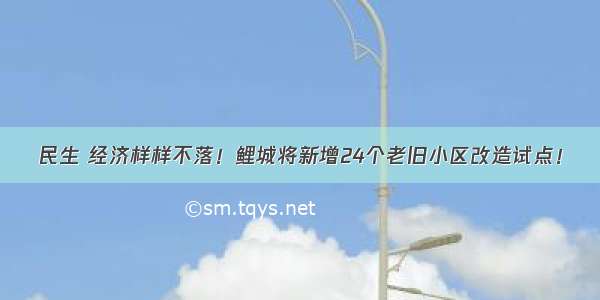 民生 经济样样不落！鲤城将新增24个老旧小区改造试点！

©sm.tqys.net